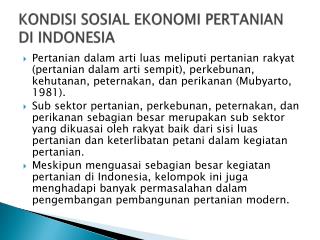 KONDISI SOSIAL EKONOMI PERTANIAN DI INDONESIA

Pertanian dalam arti luas meliputi pertanian rakyat (pertanian dalam arti sempit), perkebunan, kehutanan, peternakan, dan perikanan (Mubyarto, 1981).

Sub sektor pertanian, perkebunan, peternakan, dan perikanan sebagian besar merupakan sub sektor yang dikuasai oleh rakyat baik dari sisi luas pertanian dan keterlibatan petani dalam kegiatan pertanian.

Meskipun menguasai sebagian besar kegiatan pertanian di Indonesia, kelompok ini juga menghadapi banyak permasalahan dalam pengembangan pembangunan pertanian modern.